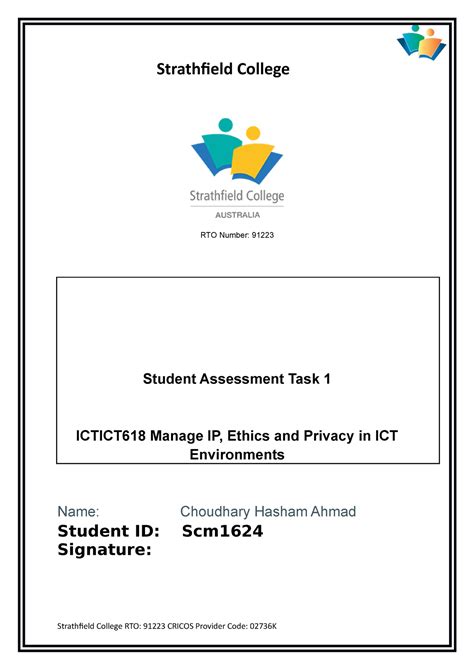 Strathfield College

Strathfield College
AUSTRALIA

RTO Number: 91223

Student Assessment Task 1

ICTICT618 Manage IP, Ethics and Privacy in ICT Environments

Name: Choudhary Hasham Ahmad
Student ID: Scm1624
Signature:

Strathfield College RTO: 91223 CRICOS Provider Code: 02736K